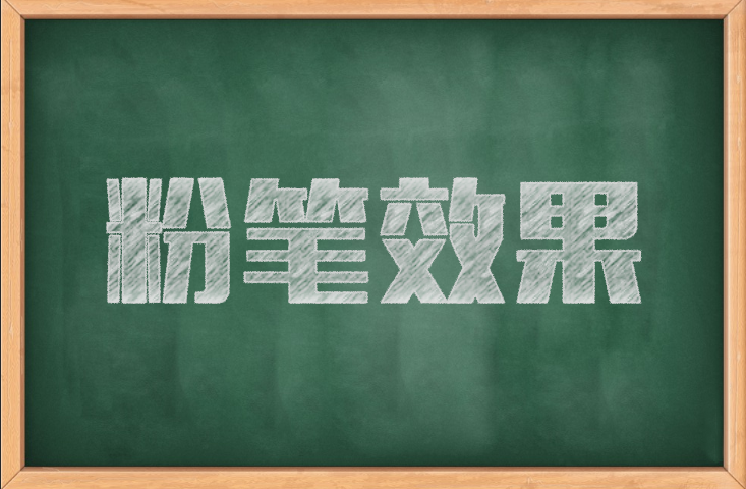 粉笔效果